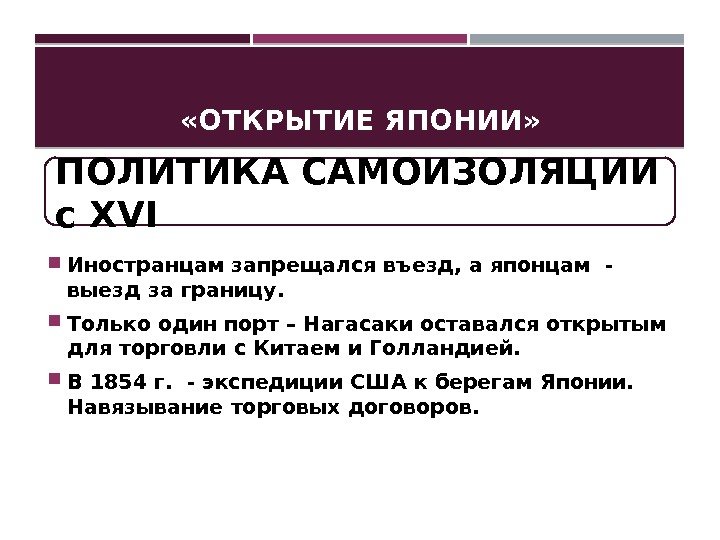 «ОТКРЫТИЕ ЯПОНИИ»

ПОЛИТИКА САМОИЗОЛЯЦИИ с XVI

Иностранцам запрещался въезд, а японцам - выезд за границу.

Только один порт – Нагасаки оставался открытым для торговли с Китаем и Голландией.

В 1854 г. - экспедиции США к берегам Японии. Навязывание торговых договоров.